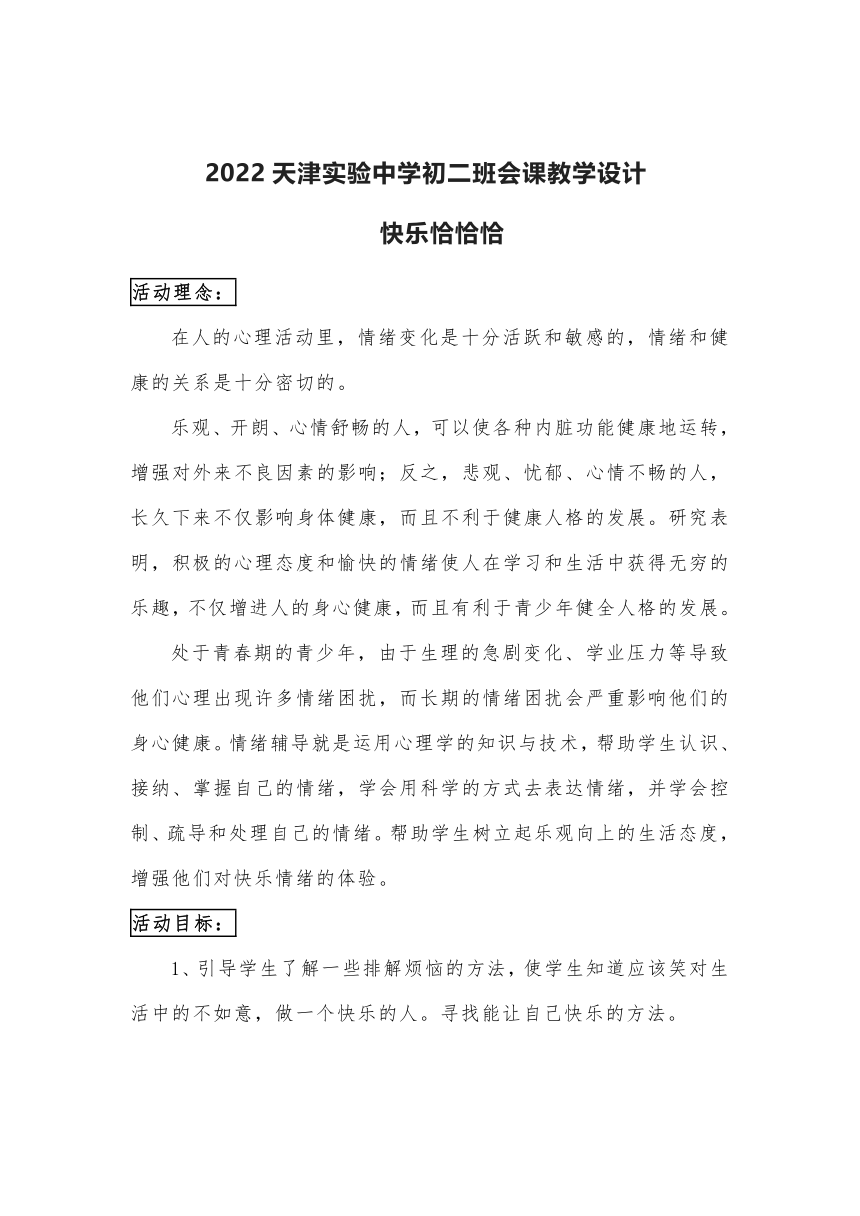 2022 天津实验中学初二班会课教学设计

快乐恰恰恰

活动理念：

在人的心理活动里，情绪变化是十分活跃和敏感的，情绪和健康的关系是十分密切的。

乐观、开朗、心情舒畅的人，可以使各种内脏功能健康地运转，增强对外来不良因素的影响；反之，悲观、忧郁、心情不畅的人，长久下来不仅影响身体健康，而且不利于健康人格的发展。研究表明，积极的心理态度和愉快的情绪使人在学习和生活中获得无穷的乐趣，不仅增进人的身心健康，而且有利于青少年健全人格的发展。

处于青春期的青少年，由于生理的急剧变化、学业压力等导致他们心理出现许多情绪困扰，而长期的情绪困扰会严重影响他们的身心健康。情绪辅导就是运用心理学的知识与技术，帮助学生认识、接纳、掌握自己的情绪，学会用科学的方式去表达情绪，并学会控制、疏导和处理自己的情绪。帮助学生树立起乐观向上的生活态度，增强他们对快乐情绪的体验。

活动目标：

1、引导学生了解一些排解烦恼的方法，使学生知道应该笑对生活中的不如意，做一个快乐的人。寻找能让自己快乐的方法。